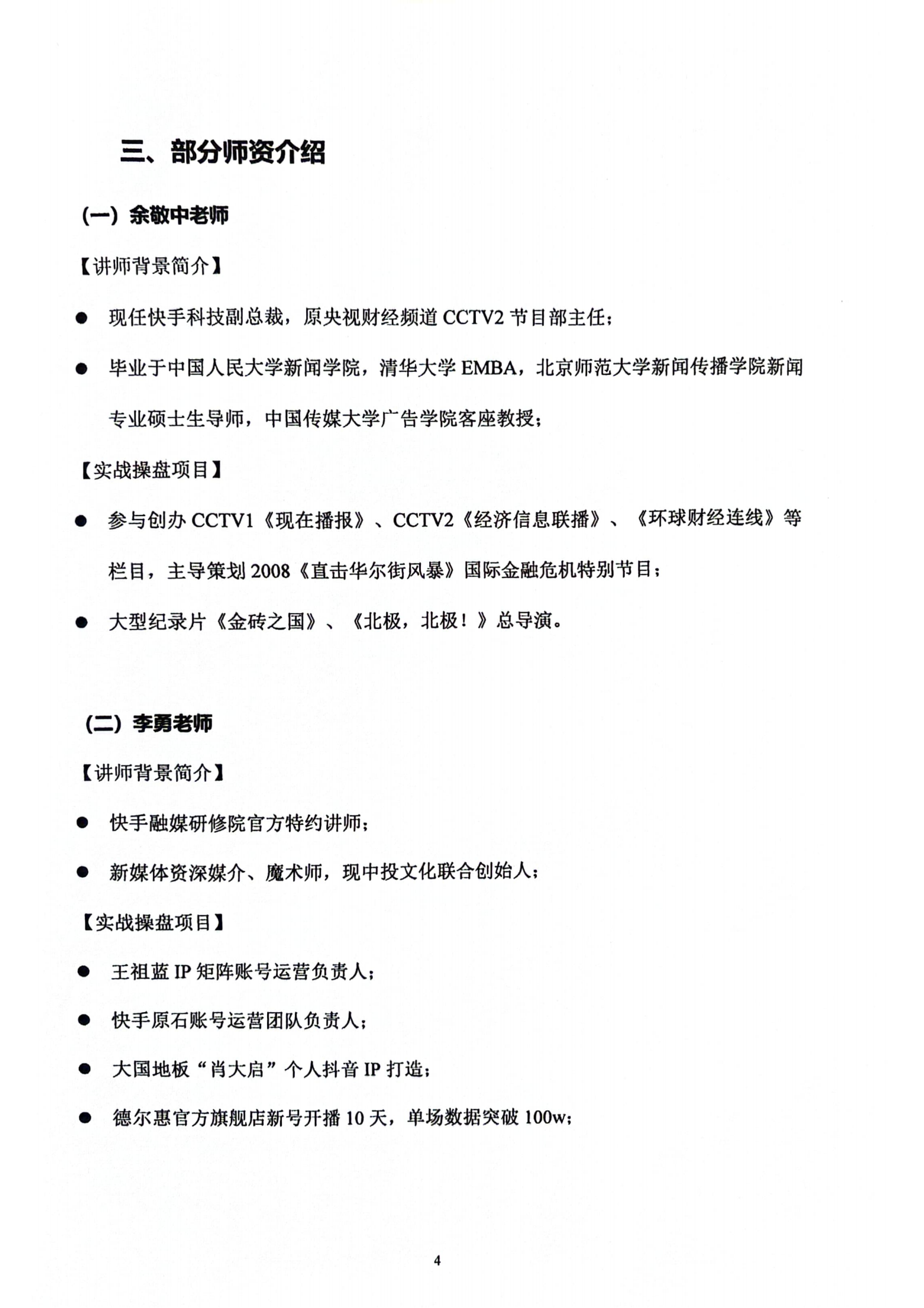 三、部分师资介绍

（一）余敬中老师

【讲师背景简介】

● 现任快手科技副总裁，原央视财经频道 CCTV2 节目部主任；

● 毕业于中国人民大学新闻学院，清华大学 EMBA，北京师范大学新闻传播学院新闻专业硕士生导师，中国传媒大学广告学院客座教授；

【实战操盘项目】

● 参与创办 CCTV1《现在播报》、CCTV2《经济信息联播》、《环球财经连线》等栏目，主导策划 2008《直击华尔街风暴》国际金融危机特别节目；

● 大型纪录片《金砖之国》、《北极，北极！》总导演。

（二）李勇老师

【讲师背景简介】

● 快手融媒研修院官方特约讲师；

● 新媒体资深媒介、魔术师，现中投文化联合创始人；

【实战操盘项目】

● 王祖蓝 IP 矩阵账号运营负责人；

● 快手原石账号运营团队负责人；

● 大国地板“肖大启”个人抖音 IP 打造；

● 德尔惠官方旗舰店新号开播 10 天，单场数据突破 100w；

4